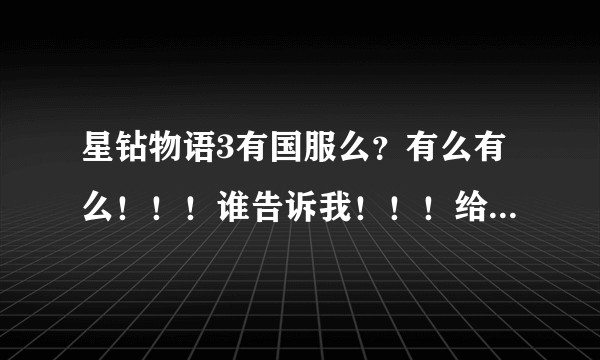 星钻物语3有国服么？有么有么！！！谁告诉我！！！给...